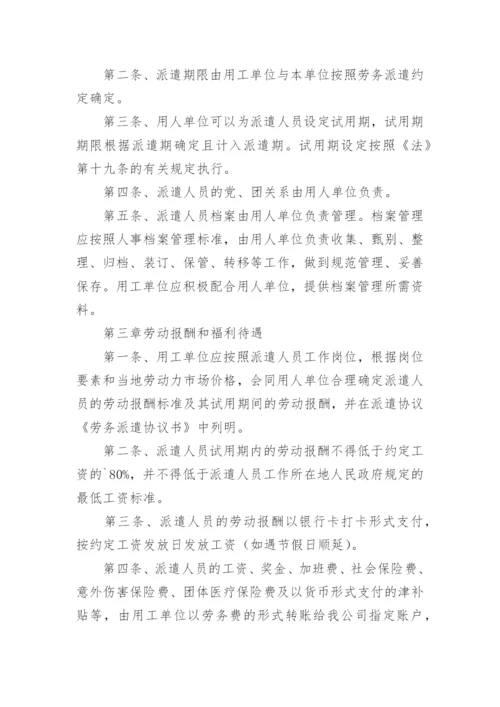 第二条、派遣期限由用工单位与本单位按照劳务派遣约定确定。

第三条、用人单位可以为派遣人员设定试用期，试用期期限根据派遣期确定且计入派遣期。试用期设定按照《法》第十九条的有关规定执行。

第四条、派遣人员的党、团关系由用人单位负责。

第五条、派遣人员档案由用人单位负责管理。档案管理应按照人事档案管理标准，由用人单位负责收集、甄别、整理、归档、装订、保管、转移等工作，做到规范管理、妥善保存。用工单位应积极配合用人单位，提供档案管理所需资料。

第三章劳动报酬和福利待遇

第一条、用工单位应按照派遣人员工作岗位，根据岗位要素和当地劳动力市场价格，会同用人单位合理确定派遣人员的劳动报酬标准及其试用期间的劳动报酬，并在派遣协议《劳务派遣协议书》中列明。

第二条、派遣人员试用期内的劳动报酬不得低于约定工资的`80%，并不得低于派遣人员工作所在地人民政府规定的最低工资标准。

第三条、派遣人员的劳动报酬以银行卡打卡形式支付，按约定工资发放日发放工资（如遇节假日顺延）。

第四条、派遣人员的工资、奖金、加班费、社会保险费、意外伤害保险费、团体医疗保险费及以货币形式支付的津补贴等，由用工单位以劳务费的形式转账给我公司指定账户，